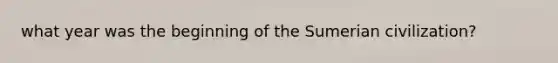 what year was the beginning of the Sumerian civilization?